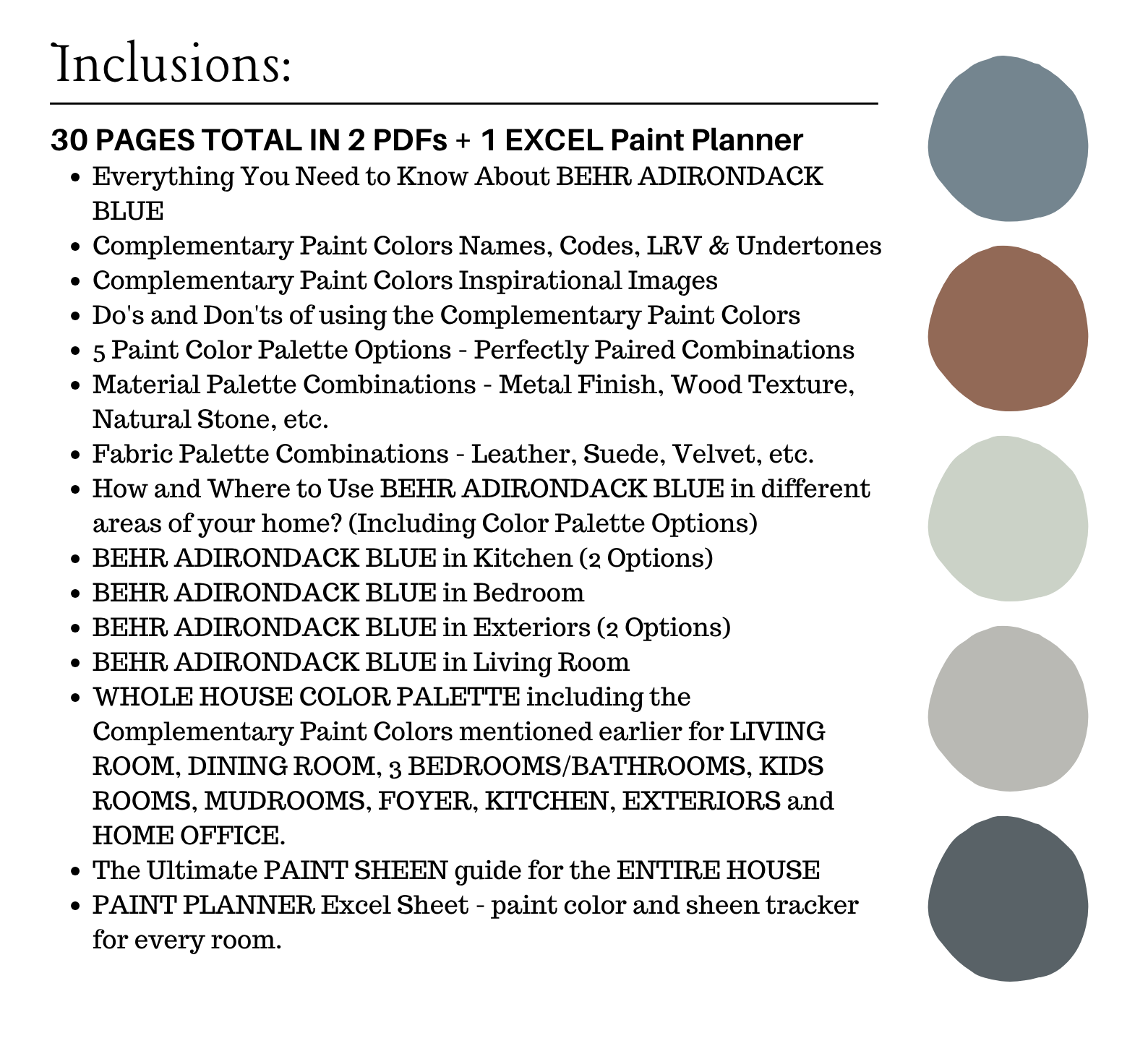 Inclusions:

30 PAGES TOTAL IN 2 PDFs + 1 EXCEL Paint Planner

- Everything You Need to Know About BEHR ADIRONDACK BLUE
- Complementary Paint Colors Names, Codes, LRV & Undertones
- Complementary Paint Colors Inspirational Images
- Do's and Don'ts of using the Complementary Paint Colors
- 5 Paint Color Palette Options - Perfectly Paired Combinations
- Material Palette Combinations - Metal Finish, Wood Texture, Natural Stone, etc.
- Fabric Palette Combinations - Leather, Suede, Velvet, etc.
- How and Where to Use BEHR ADIRONDACK BLUE in different areas of your home? (Including Color Palette Options)
- BEHR ADIRONDACK BLUE in Kitchen (2 Options)
- BEHR ADIRONDACK BLUE in Bedroom
- BEHR ADIRONDACK BLUE in Exteriors (2 Options)
- BEHR ADIRONDACK BLUE in Living Room
- WHOLE HOUSE COLOR PALETTE including the Complementary Paint Colors mentioned earlier for LIVING ROOM, DINING ROOM, 3 BEDROOMS/BATHROOMS, KIDS ROOMS, MUDROOMS, FOYER, KITCHEN, EXTERIORS and HOME OFFICE.
- The Ultimate PAINT SHEEN guide for the ENTIRE HOUSE
- PAINT PLANNER Excel Sheet - paint color and sheen tracker for every room.